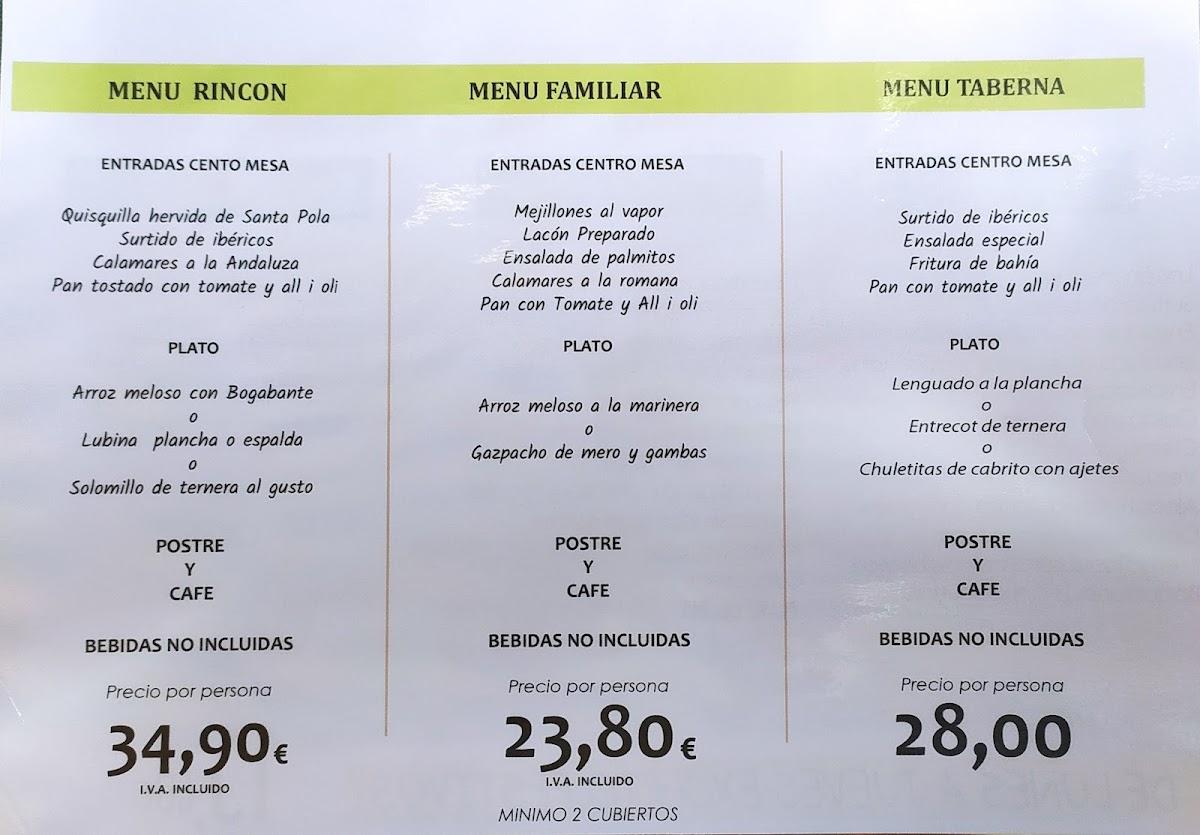 MENU RINCON

ENTRADAS CENTO MESA

Quisquilla hervida de Santa Pola
Surtido de ibéricos
Calamares a la Andaluza
Pan tostado con tomate y all i oli

PLATO

Arroz meloso con Bogabante
o
Lubina plancha o espalda
o
Solomillo de ternera al gusto

POSTRE
Y
CAFE

BEBIDAS NO INCLUIDAS

Precio por persona

34,90€
I.V.A. INCLUIDO

MENU FAMILIAR

ENTRADAS CENTRO MESA

Mejillones al vapor
Lacón Preparado
Ensalada de palmitos
Calamares a la romana
Pan con Tomate y All i oli

PLATO

Arroz meloso a la marinera
o
Gazpacho de mero y gambas

POSTRE
Y
CAFE

BEBIDAS NO INCLUIDAS

Precio por persona

23,80€
I.V.A. INCLUIDO

MINIMO 2 CUBIERTOS

MENU TABERNA

ENTRADAS CENTRO MESA

Surtido de ibéricos
Ensalada especial
Fritura de bahía
Pan con tomate y all i oli

PLATO

Lenguado a la plancha
o
Entrecot de ternera
o
Chuletitas de cabrito con ajetes

POSTRE
Y
CAFE

BEBIDAS NO INCLUIDAS

Precio por persona

28,00